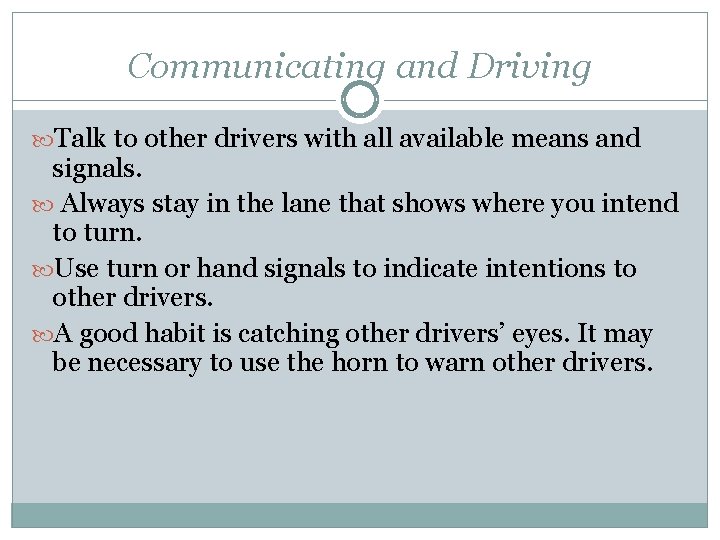 Communicating and Driving

Talk to other drivers with all available means and signals.

Always stay in the lane that shows where you intend to turn.

Use turn or hand signals to indicate intentions to other drivers.

A good habit is catching other drivers’ eyes. It may be necessary to use the horn to warn other drivers.